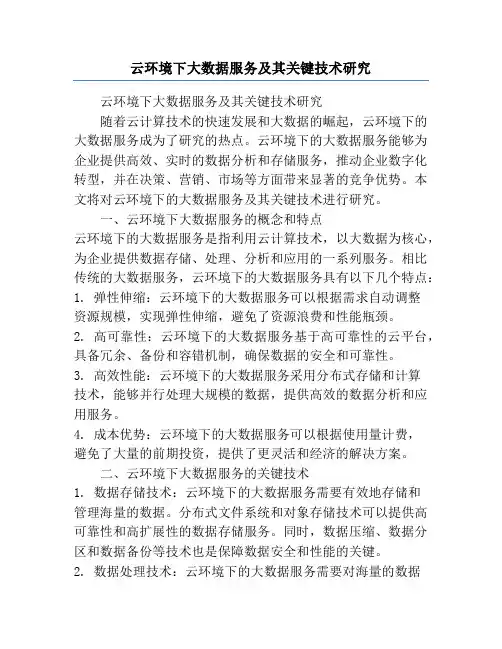 云环境下大数据服务及其关键技术研究

云环境下大数据服务及其关键技术研究

随着云计算技术的快速发展和大数据的崛起，云环境下的大数据服务成为了研究的热点。云环境下的大数据服务能够为企业提供高效、实时的数据分析和存储服务，推动企业数字化转型，并在决策、营销、市场等方面带来显著的竞争优势。本文将对云环境下的大数据服务及其关键技术进行研究。

一、云环境下大数据服务的概念和特点

云环境下的大数据服务是指利用云计算技术，以大数据为核心，为企业提供数据存储、处理、分析和应用的一系列服务。相比传统的大数据服务，云环境下的大数据服务具有以下几个特点：

1. 弹性伸缩：云环境下的大数据服务可以根据需求自动调整资源规模，实现弹性伸缩，避免了资源浪费和性能瓶颈。

2. 高可靠性：云环境下的大数据服务基于高可靠性的云平台，具备冗余、备份和容错机制，确保数据的安全和可靠性。

3. 高效性能：云环境下的大数据服务采用分布式存储和计算技术，能够并行处理大规模的数据，提供高效的数据分析和应用服务。

4. 成本优势：云环境下的大数据服务可以根据使用量计费，避免了大量的前期投资，提供了更灵活和经济的解决方案。

二、云环境下大数据服务的关键技术

1. 数据存储技术：云环境下的大数据服务需要有效地存储和管理海量的数据。分布式文件系统和对象存储技术可以提供高可靠性和高扩展性的数据存储服务。同时，数据压缩、数据分区和数据备份等技术也是保障数据安全和性能的关键。

2. 数据处理技术：云环境下的大数据服务需要对海量的数据